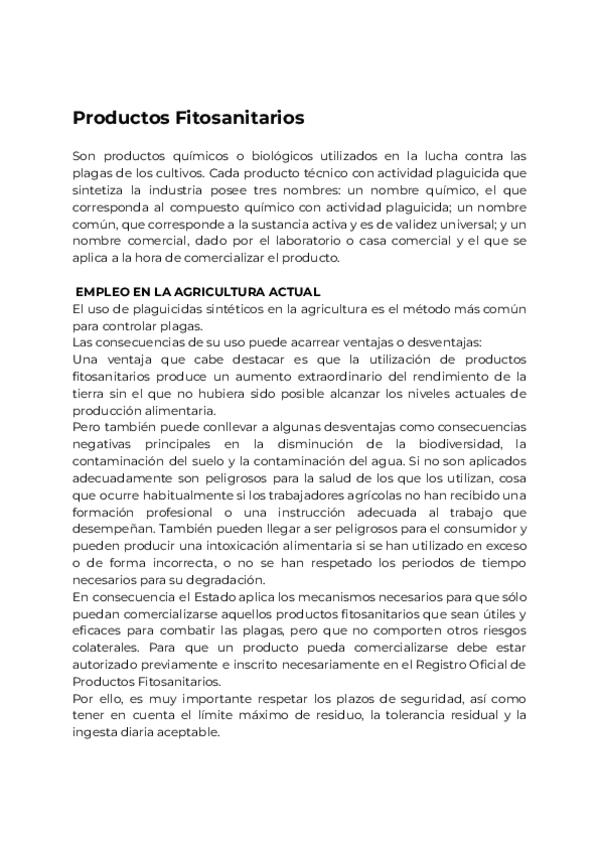 Productos Fitosanitarios

Son productos químicos o biológicos utilizados en la lucha contra las plagas de los cultivos. Cada producto técnico con actividad plaguicida que sintetiza la industria posee tres nombres: un nombre químico, el que corresponda al compuesto químico con actividad plaguicida; un nombre común, que corresponde a la sustancia activa y es de validez universal; y un nombre comercial, dado por el laboratorio o casa comercial y el que se aplica a la hora de comercializar el producto.

EMPLEO EN LA AGRICULTURA ACTUAL
El uso de plaguicidas sintéticos en la agricultura es el método más común para controlar plagas.
Las consecuencias de su uso puede acarrear ventajas o desventajas:
Una ventaja que cabe destacar es que la utilización de productos fitosanitarios produce un aumento extraordinario del rendimiento de la tierra sin el que no hubiera sido posible alcanzar los niveles actuales de producción alimentaria.
Pero también puede conllevar a algunas desventajas como consecuencias negativas principales en la disminución de la biodiversidad, la contaminación del suelo y la contaminación del agua. Si no son aplicados adecuadamente son peligrosos para la salud de los que los utilizan, cosa que ocurre habitualmente si los trabajadores agrícolas no han recibido una formación profesional o una instrucción adecuada al trabajo que desempeñan. También pueden llegar a ser peligrosos para el consumidor y pueden producir una intoxicación alimentaria si se han utilizado en exceso o de forma incorrecta, o no se han respetado los periodos de tiempo necesarios para su degradación.
En consecuencia el Estado aplica los mecanismos necesarios para que sólo puedan comercializarse aquellos productos fitosanitarios que sean útiles y eficaces para combatir las plagas, pero que no comporten otros riesgos colaterales. Para que un producto pueda comercializarse debe estar autorizado previamente e inscrito necesariamente en el Registro Oficial de Productos Fitosanitarios.
Por ello, es muy importante respetar los plazos de seguridad, así como tener en cuenta el límite máximo de residuo, la tolerancia residual y la ingesta diaria aceptable.